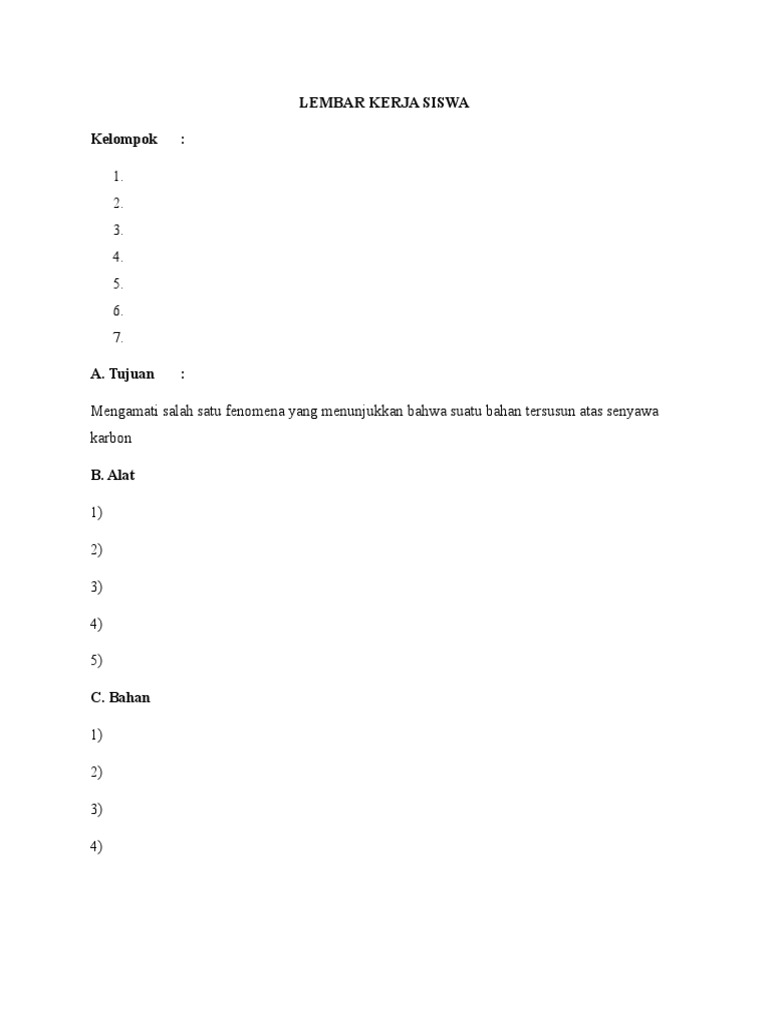 LEMBAR KERJA SISWA

Kelompok :

1.
2.
3.
4.
5.
6.
7.

A. Tujuan :

Mengamati salah satu fenomena yang menunjukkan bahwa suatu bahan tersusun atas senyawa karbon

B. Alat

1)

2)

3)

4)

5)

C. Bahan

1)

2)

3)

4)